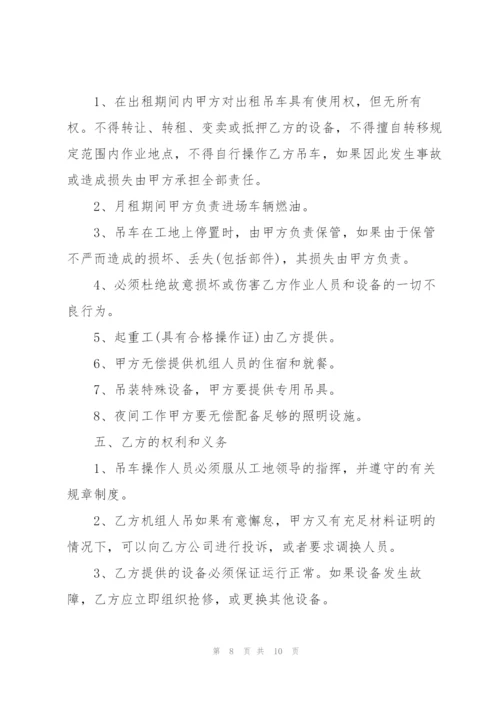 1、在出租期间内甲方对出租吊车具有使用权，但无所有权。不得转让、转租、变卖或抵押乙方的设备，不得擅自转移规定范围内作业地点，不得自行操作乙方吊车，如果因此发生事故或造成损失由甲方承担全部责任。

2、月租期间甲方负责进场车辆燃油。

3、吊车在工地上停置时，由甲方负责保管，如果由于保管不严而造成的损坏、丢失(包括部件)，其损失由甲方负责。

4、必须杜绝故意损坏或伤害乙方作业人员和设备的一切不良行为。

5、起重工(具有合格操作证)由乙方提供。

6、甲方无偿提供机组人员的住宿和就餐。

7、吊装特殊设备，甲方要提供专用吊具。

8、夜间工作甲方要无偿配备足够的照明设施。

五、乙方的权利和义务

1、吊车操作人员必须服从工地领导的指挥，并遵守的有关规章制度。

2、乙方机组人吊如果有意懈怠，甲方又有充足材料证明的情况下，可以向乙方公司进行投诉，或者要求调换人员。

3、乙方提供的设备必须保证运行正常。如果设备发生故障，乙方应立即组织抢修，或更换其他设备。

第 8 页 共 10 页